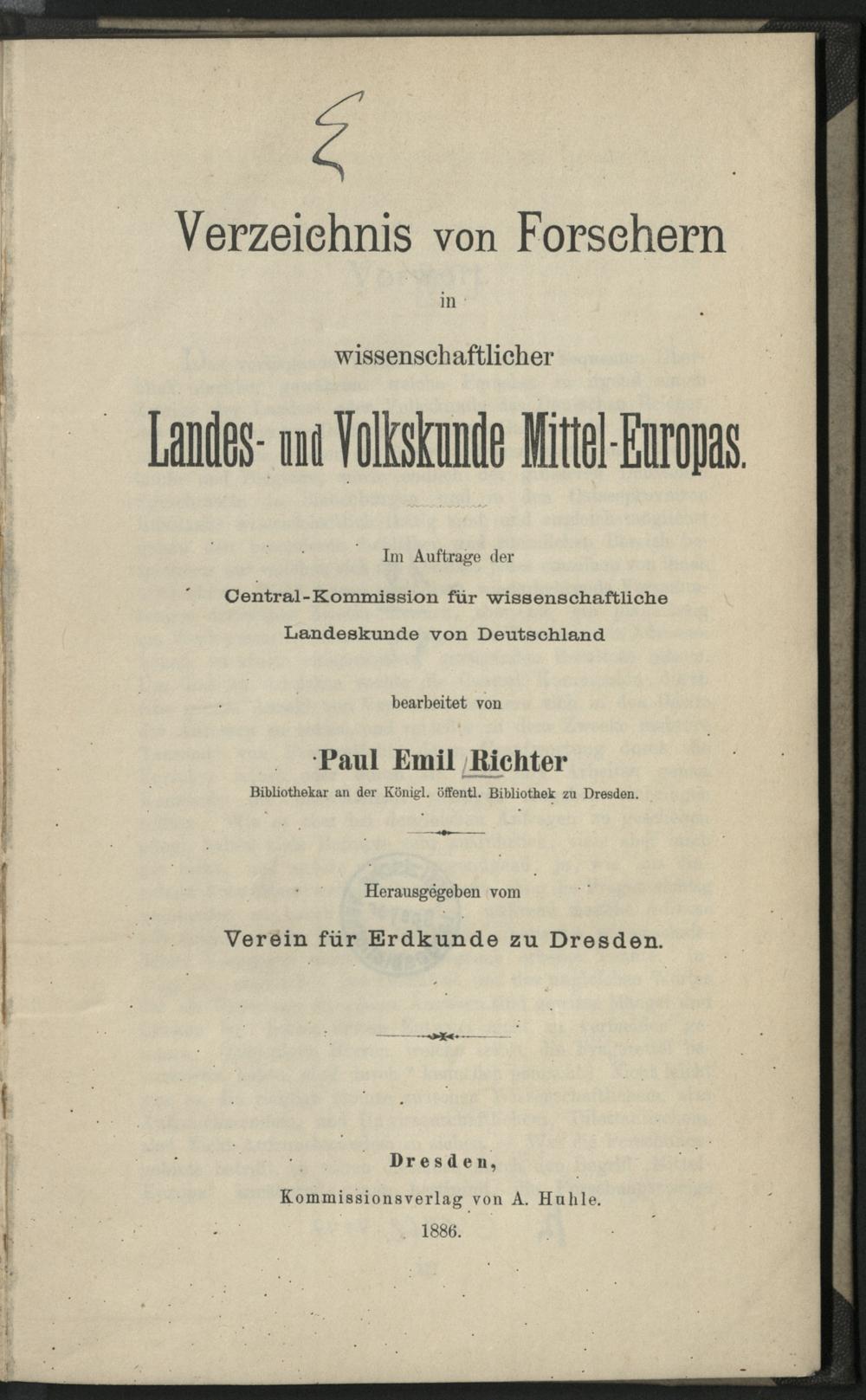 Verzeichnis von Forschern

in

wissenschaftlicher

Landes- und Volkskunde Mittel-Europas.

Im Auftrage der

Central-Kommission für wissenschaftliche

Landeskunde von Deutschland

bearbeitet von

Paul Emil Richter

Bibliothekar an der Königl. öffentl. Bibliothek zu Dresden.

Herausgegeben vom

Verein für Erdkunde zu Dresden.

Dresden,

Kommissionsverlag von A. Huhle.

1886.